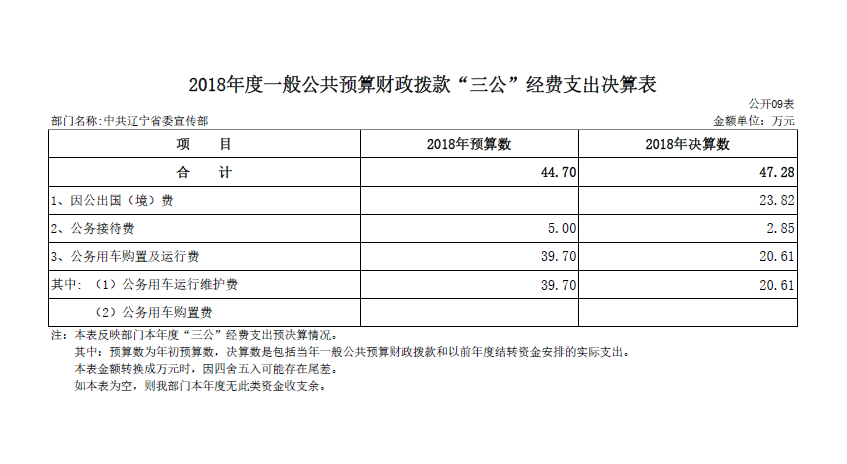 2018年度一般公共预算财政拨款“三公”经费支出决算表

公开09表

部门名称:中共辽宁省委宣传部

金额单位：万元

| 项　　目 | 2018年预算数 | 2018年决算数 |
|---|---|---|
| 合　　计 | 44.70 | 47.28 |
| 1、因公出国（境）费 | | 23.82 |
| 2、公务接待费 | 5.00 | 2.85 |
| 3、公务用车购置及运行费 | 39.70 | 20.61 |
| 其中：（1）公务用车运行维护费 | 39.70 | 20.61 |
| （2）公务用车购置费 | | |

注：本表反映部门本年度“三公”经费支出预决算情况。
其中：预算数为年初预算数，决算数是包括当年一般公共预算财政拨款和以前年度结转资金安排的实际支出。
本表金额转换成万元时，因四舍五入可能存在尾差。
如本表为空，则我部门本年度无此类资金收支余。